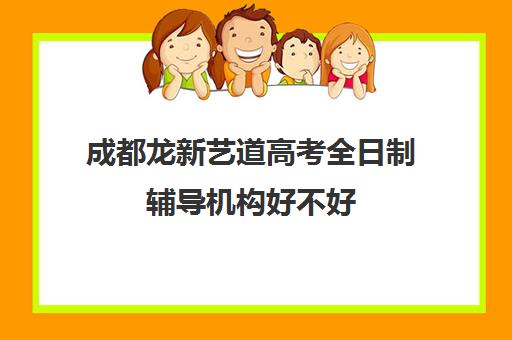 成都龙新艺道高考全日制辅导机构好不好